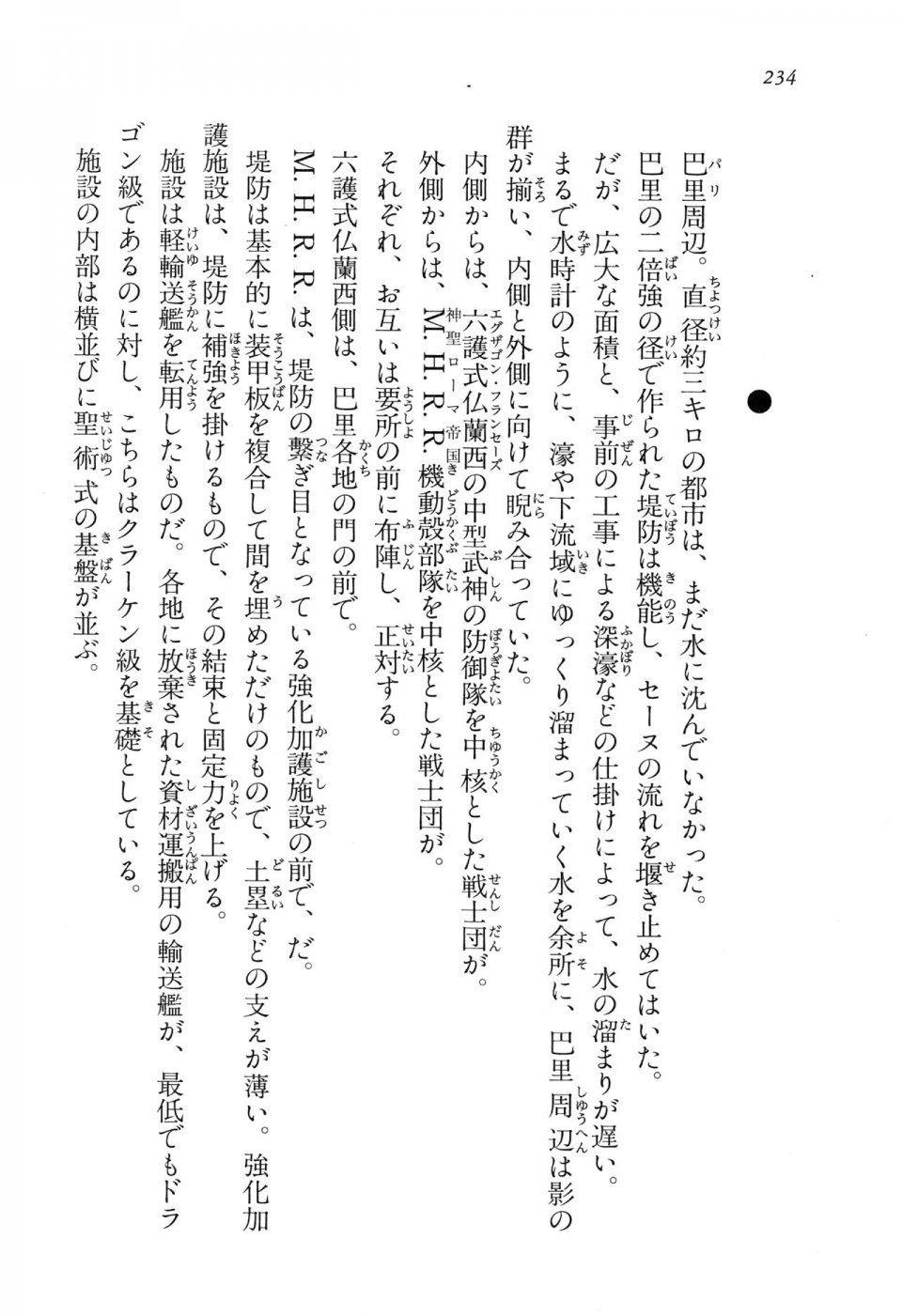 234

巴里周辺。直径約三キロの都市は、まだ水に沈んでいなかった。

巴里の二倍強の径で作られた堤防は機能し、セーヌの流れを堰き止めてはいた。

だが、広大な面積と、事前の工事による深濠などの仕掛けによって、水の溜まりが遅い。

まるで水時計のように、濠や下流域にゆっくり溜まっていく水を余所に、巴里周辺は影の群が揃い、内側と外側に向けて睨み合っていた。

内側からは、六護式仏蘭西の中型武神の防御隊を中核とした戦士団が。

外側からは、M.H.R.R.機動殻部隊を中核とした戦士団が。

それぞれ、お互いは要所の前に布陣し、正対する。

六護式仏蘭西側は、巴里各地の門の前で。

M.H.R.R.は、堤防の繋ぎ目となっている強化加護施設の前で、だ。

堤防は基本的に装甲板を複合して間を埋めただけのもので、土塁などの支えが薄い。強化加護施設は、堤防に補強を掛けるもので、その結束と固定力を上げる。

施設は軽輸送艦を転用したものだ。各地に放棄された資材運搬用の輸送艦が、最低でもドラゴン級であるのに対し、こちらはクラーケン級を基礎としている。

施設の内部は横並びに聖術式の基盤が並ぶ。